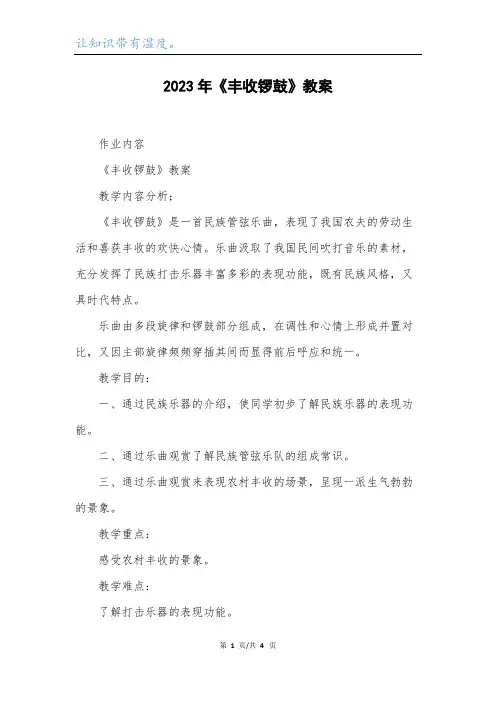 让知识带有温度。

2023年《丰收锣鼓》教案

作业内容

《丰收锣鼓》教案

教学内容分析：

《丰收锣鼓》是一首民族管弦乐曲，表现了我国农夫的劳动生活和喜获丰收的欢快心情。乐曲汲取了我国民间吹打音乐的素材，充分发挥了民族打击乐器丰富多彩的表现功能，既有民族风格，又具时代特点。

乐曲由多段旋律和锣鼓部分组成，在调性和心情上形成并置对比，又因主部旋律频频穿插其间而显得前后呼应和统一。

教学目的：

一、通过民族乐器的介绍，使同学初步了解民族乐器的表现功能。

二、通过乐曲观赏了解民族管弦乐队的组成常识。

三、通过乐曲观赏来表现农村丰收的场景，呈现一派生气勃勃的景象。

教学重点：

感受农村丰收的景象。

教学难点：

了解打击乐器的表现功能。

第 1 页/共 4 页